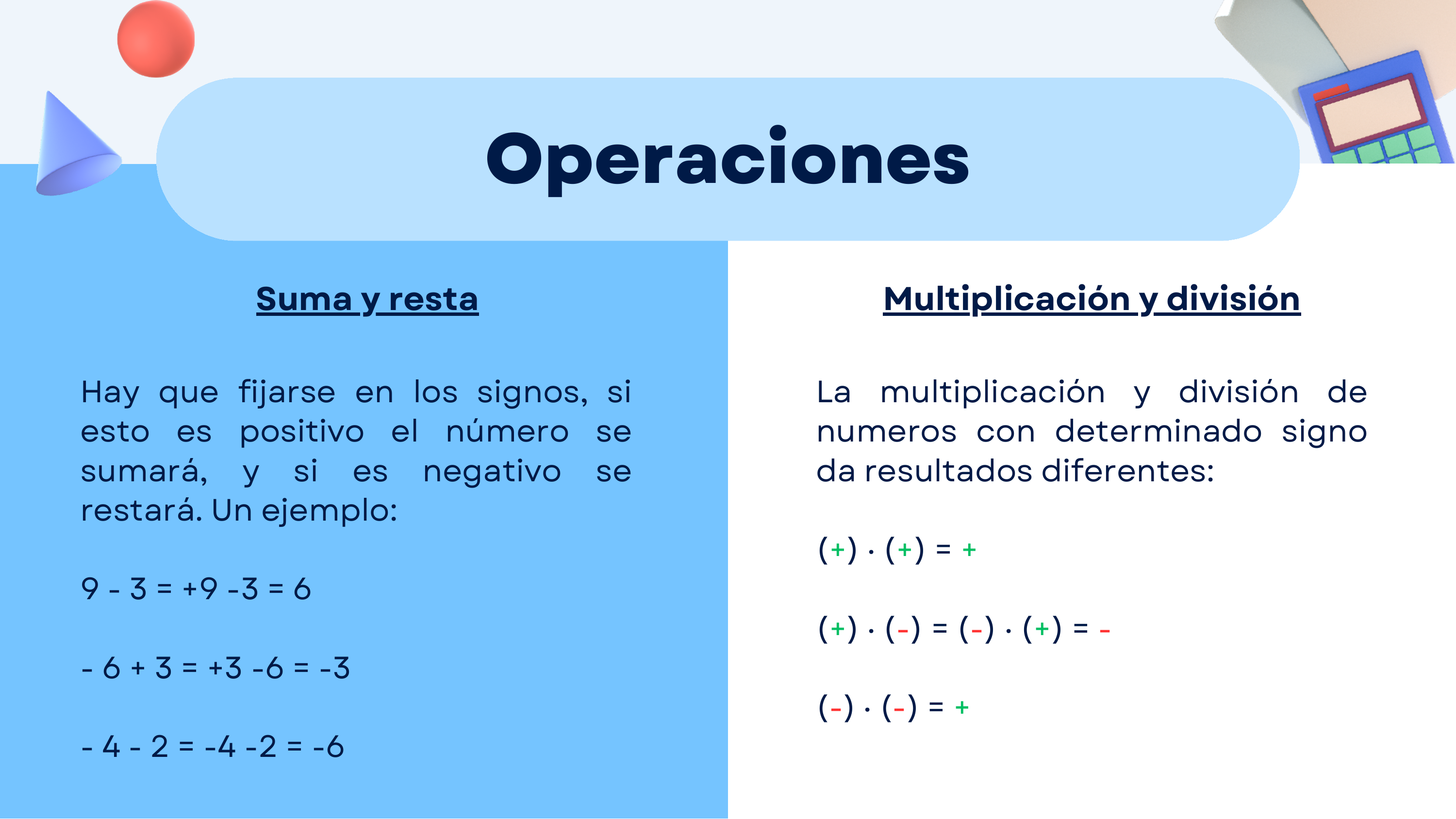 Operaciones

Suma y resta

Hay que fijarse en los signos, si esto es positivo el número se sumará, y si es negativo se restará. Un ejemplo:

$9 - 3 = +9 -3 = 6$

$- 6 + 3 = +3 -6 = -3$

$- 4 - 2 = -4 -2 = -6$

Multiplicación y división

La multiplicación y división de numeros con determinado signo da resultados diferentes:

$(+) \cdot (+) = +$

$(+) \cdot (-) = (-) \cdot (+) = -$

$(-) \cdot (-) = +$